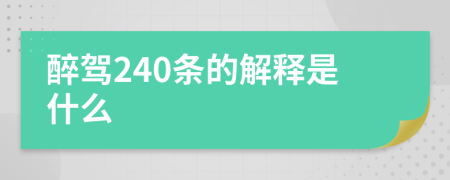 醉驾240条的解释是什么